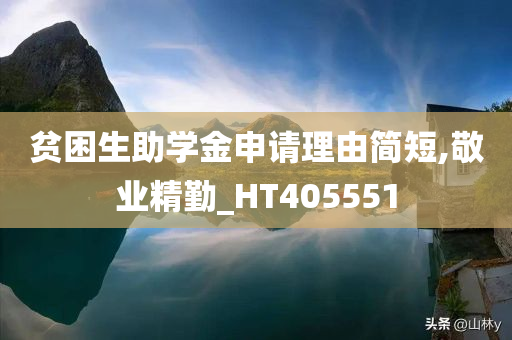 贫困生助学金申请理由简短,敬业精勤_HT405551

头条 @山林y